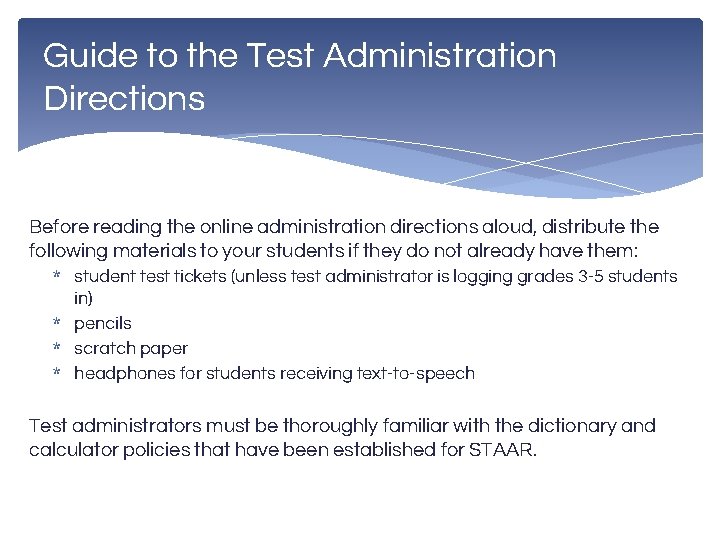 Guide to the Test Administration Directions

Before reading the online administration directions aloud, distribute the following materials to your students if they do not already have them:

* student test tickets (unless test administrator is logging grades 3-5 students in)
* pencils
* scratch paper
* headphones for students receiving text-to-speech

Test administrators must be thoroughly familiar with the dictionary and calculator policies that have been established for STAAR.